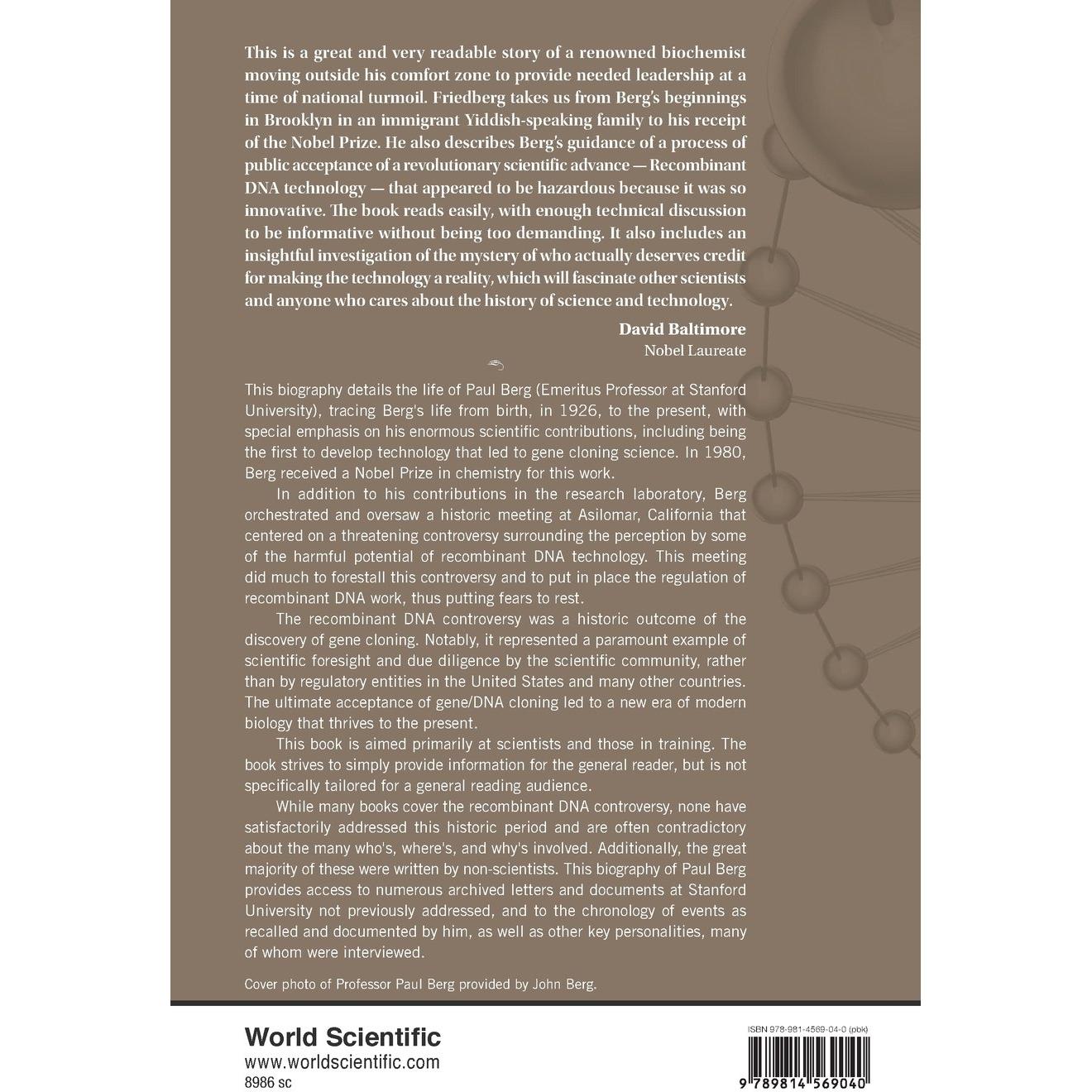 This is a great and very readable story of a renowned biochemist moving outside his comfort zone to provide needed leadership at a time of national turmoil. Friedberg takes us from Berg's beginnings in Brooklyn in an immigrant Yiddish-speaking family to his receipt of the Nobel Prize. He also describes Berg's guidance of a process of public acceptance of a revolutionary scientific advance — Recombinant DNA technology — that appeared to be hazardous because it was so innovative. The book reads easily, with enough technical discussion to be informative without being too demanding. It also includes an insightful investigation of the mystery of who actually deserves credit for making the technology a reality, which will fascinate other scientists and anyone who cares about the history of science and technology.

David Baltimore
Nobel Laureate

This biography details the life of Paul Berg (Emeritus Professor at Stanford University), tracing Berg's life from birth, in 1926, to the present, with special emphasis on his enormous scientific contributions, including being the first to develop technology that led to gene cloning science. In 1980, Berg received a Nobel Prize in chemistry for this work.

In addition to his contributions in the research laboratory, Berg orchestrated and oversaw a historic meeting at Asilomar, California that centered on a threatening controversy surrounding the perception by some of the harmful potential of recombinant DNA technology. This meeting did much to forestall this controversy and to put in place the regulation of recombinant DNA work, thus putting fears to rest.

The recombinant DNA controversy was a historic outcome of the discovery of gene cloning. Notably, it represented a paramount example of scientific foresight and due diligence by the scientific community, rather than by regulatory entities in the United States and many other countries. The ultimate acceptance of gene/DNA cloning led to a new era of modern biology that thrives to the present.

This book is aimed primarily at scientists and those in training. The book strives to simply provide information for the general reader, but is not specifically tailored for a general reading audience.

While many books cover the recombinant DNA controversy, none have satisfactorily addressed this historic period and are often contradictory about the many who's, where's, and why's involved. Additionally, the great majority of these were written by non-scientists. This biography of Paul Berg provides access to numerous archived letters and documents at Stanford University not previously addressed, and to the chronology of events as recalled and documented by him, as well as other key personalities, many of whom were interviewed.

Cover photo of Professor Paul Berg provided by John Berg.

World Scientific
www.worldscientific.com
8986 sc

ISBN 978-981-4569-04-0 (pbk)

9 789814 569040